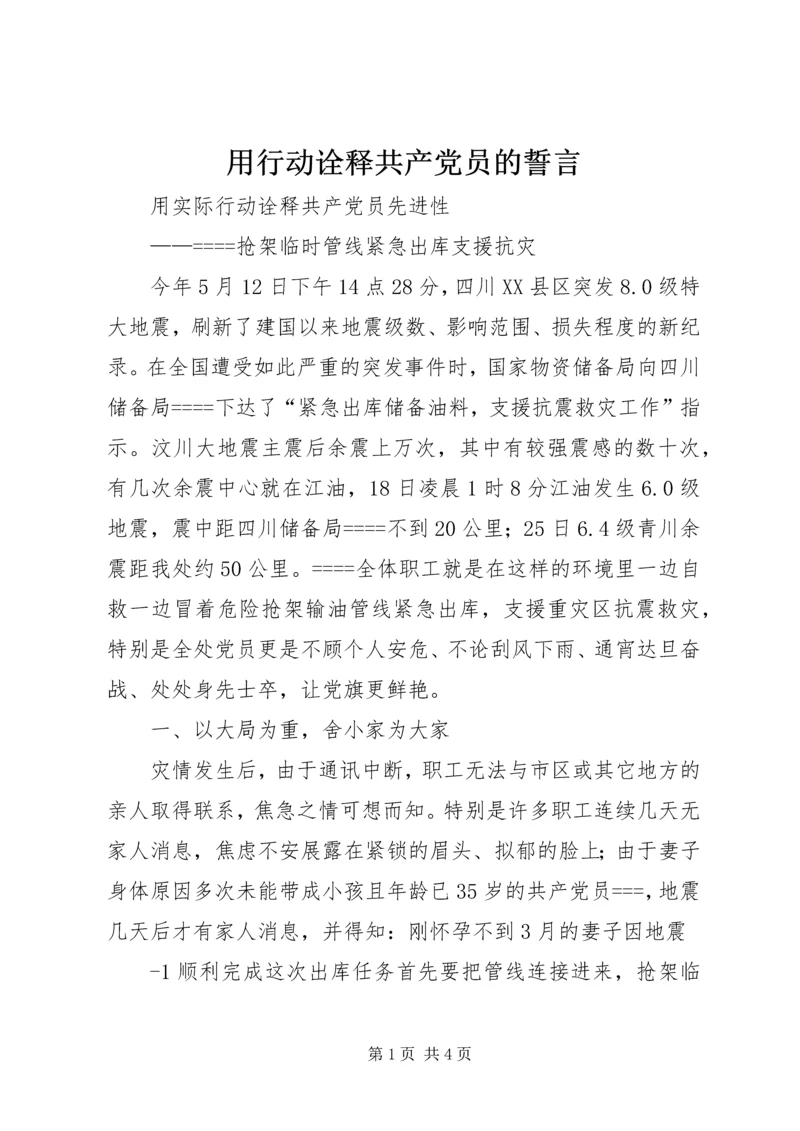 用行动诠释共产党员的誓言

用实际行动诠释共产党员先进性

——====抢架临时管线紧急出库支援抗灾

今年5月12日下午14点28分，四川XX县区突发8.0级特大地震，刷新了建国以来地震级数、影响范围、损失程度的新纪录。在全国遭受如此严重的突发事件时，国家物资储备局向四川储备局====下达了“紧急出库储备油料，支援抗震救灾工作”指示。汶川大地震主震后余震上万次，其中有较强震感的数十次，有几次余震中心就在江油，18日凌晨1时8分江油发生6.0级地震，震中距四川储备局====不到20公里；25日6.4级青川余震距我处约50公里。====全体职工就是在这样的环境里一边自救一边冒着危险抢架输油管线紧急出库，支援重灾区抗震救灾，特别是全处党员更是不顾个人安危、不论刮风下雨、通宵达旦奋战、处处身先士卒，让党旗更鲜艳。

一、以大局为重，舍小家为大家

灾情发生后，由于通讯中断，职工无法与市区或其它地方的亲人取得联系，焦急之情可想而知。特别是许多职工连续几天无家人消息，焦虑不安展露在紧锁的眉头、拟郁的脸上；由于妻子身体原因多次未能带成小孩且年龄已35岁的共产党员===，地震几天后才有家人消息，并得知：刚怀孕不到3月的妻子因地震

-1顺利完成这次出库任务首先要把管线连接进来，抢架临

第1页 共4页